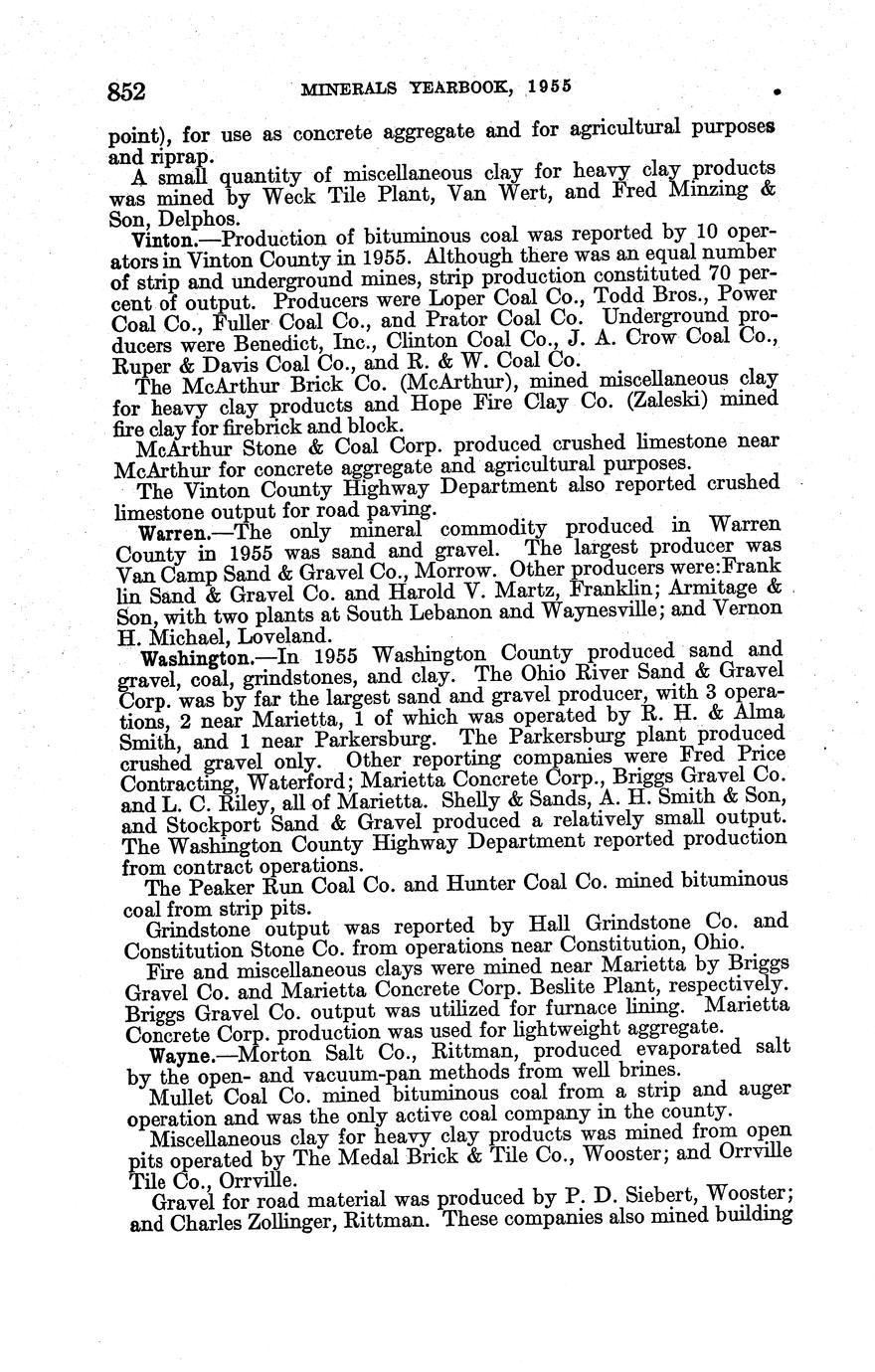 852 MINERALS YEARBOOK, 1955

point), for use as concrete aggregate and for agricultural purposes and riprap.

A small quantity of miscellaneous clay for heavy clay products was mined by Weck Tile Plant, Van Wert, and Fred Minzing & Son, Delphos.

Vinton.—Production of bituminous coal was reported by 10 operators in Vinton County in 1955. Although there was an equal number of strip and underground mines, strip production constituted 70 percent of output. Producers were Loper Coal Co., Todd Bros., Power Coal Co., Fuller Coal Co., and Prator Coal Co. Underground producers were Benedict, Inc., Clinton Coal Co., J. A. Crow Coal Co., Ruper & Davis Coal Co., and R. & W. Coal Co.

The McArthur Brick Co. (McArthur), mined miscellaneous clay for heavy clay products and Hope Fire Clay Co. (Zaleski) mined fire clay for firebrick and block.

McArthur Stone & Coal Corp. produced crushed limestone near McArthur for concrete aggregate and agricultural purposes.

The Vinton County Highway Department also reported crushed limestone output for road paving.

Warren.—The only mineral commodity produced in Warren County in 1955 was sand and gravel. The largest producer was Van Camp Sand & Gravel Co., Morrow. Other producers were:Frank lin Sand & Gravel Co. and Harold V. Martz, Franklin; Armitage & Son, with two plants at South Lebanon and Waynesville; and Vernon H. Michael, Loveland.

Washington.—In 1955 Washington County produced sand and gravel, coal, grindstones, and clay. The Ohio River Sand & Gravel Corp. was by far the largest sand and gravel producer, with 3 operations, 2 near Marietta, 1 of which was operated by R. H. & Alma Smith, and 1 near Parkersburg. The Parkersburg plant produced crushed gravel only. Other reporting companies were Fred Price Contracting, Waterford; Marietta Concrete Corp., Briggs Gravel Co. and L. C. Riley, all of Marietta. Shelly & Sands, A. H. Smith & Son, and Stockport Sand & Gravel produced a relatively small output. The Washington County Highway Department reported production from contract operations.

The Peaker Run Coal Co. and Hunter Coal Co. mined bituminous coal from strip pits.

Grindstone output was reported by Hall Grindstone Co. and Constitution Stone Co. from operations near Constitution, Ohio.

Fire and miscellaneous clays were mined near Marietta by Briggs Gravel Co. and Marietta Concrete Corp. Beslite Plant, respectively. Briggs Gravel Co. output was utilized for furnace lining. Marietta Concrete Corp. production was used for lightweight aggregate.

Wayne.—Morton Salt Co., Rittman, produced evaporated salt by the open- and vacuum-pan methods from well brines.

Mullet Coal Co. mined bituminous coal from a strip and auger operation and was the only active coal company in the county.

Miscellaneous clay for heavy clay products was mined from open pits operated by The Medal Brick & Tile Co., Wooster; and Orrville Tile Co., Orrville.

Gravel for road material was produced by P. D. Siebert, Wooster; and Charles Zollinger, Rittman. These companies also mined building